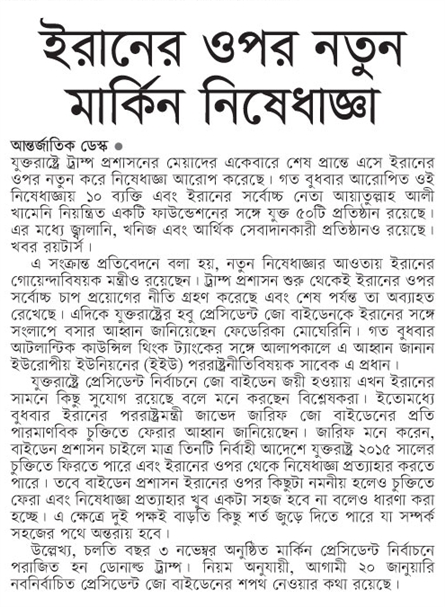 ইরানের ওপর নতুন মার্কিন নিষেধাজ্ঞা

আন্তর্জাতিক ডেস্ক ●
যুক্তরাষ্ট্রে ট্রাম্প প্রশাসনের মেয়াদের একেবারে শেষ প্রান্তে এসে ইরানের ওপর নতুন করে নিষেধাজ্ঞা আরোপ করেছে। গত বুধবার আরোপিত ওই নিষেধাজ্ঞায় ১০ ব্যক্তি এবং ইরানের সর্বোচ্চ নেতা আয়াতুল্লাহ আলী খামেনি নিয়ন্ত্রিত একটি ফাউন্ডেশনের সঙ্গে যুক্ত ৫০টি প্রতিষ্ঠান রয়েছে। এর মধ্যে জ্বালানি, খনিজ এবং আর্থিক সেবাদানকারী প্রতিষ্ঠানও রয়েছে। খবর রয়টার্স।

এ সংক্রান্ত প্রতিবেদনে বলা হয়, নতুন নিষেধাজ্ঞার আওতায় ইরানের গোয়েন্দাবিষয়ক মন্ত্রীও রয়েছেন। ট্রাম্প প্রশাসন শুরু থেকেই ইরানের ওপর সর্বোচ্চ চাপ প্রয়োগের নীতি গ্রহণ করেছে এবং শেষ পর্যন্ত তা অব্যাহত রেখেছে। এদিকে যুক্তরাষ্ট্রের হবু প্রেসিডেন্ট জো বাইডেনকে ইরানের সঙ্গে সংলাপে বসার আহ্বান জানিয়েছেন ফেডেরিকা মোঘেরিনি। গত বুধবার আটলান্টিক কাউন্সিল থিংক ট্যাংকের সঙ্গে আলাপকালে এ আহ্বান জানান ইউরোপীয় ইউনিয়নের (ইইউ) পররাষ্ট্রনীতিবিষয়ক সাবেক এ প্রধান।

যুক্তরাষ্ট্রে প্রেসিডেন্ট নির্বাচনে জো বাইডেন জয়ী হওয়ায় এখন ইরানের সামনে কিছু সুযোগ রয়েছে বলে মনে করছেন বিশ্লেষকরা। ইতোমধ্যে বুধবার ইরানের পররাষ্ট্রমন্ত্রী জাভেদ জারিফ জো বাইডেনের প্রতি পারমাণবিক চুক্তিতে ফেরার আহ্বান জানিয়েছেন। জারিফ মনে করেন, বাইডেন প্রশাসন চাইলে মাত্র তিনটি নির্বাহী আদেশে যুক্তরাষ্ট্র ২০১৫ সালের চুক্তিতে ফিরতে পারে এবং ইরানের ওপর থেকে নিষেধাজ্ঞা প্রত্যাহার করতে পারে। তবে বাইডেন প্রশাসন ইরানের ওপর কিছুটা নমনীয় হলেও চুক্তিতে ফেরা এবং নিষেধাজ্ঞা প্রত্যাহার খুব একটা সহজ হবে না বলেও ধারণা করা হচ্ছে। এ ক্ষেত্রে দুই পক্ষই বাড়তি কিছু শর্ত জুড়ে দিতে পারে যা সম্পর্ক সহজের পথে অন্তরায় হবে।

উল্লেখ্য, চলতি বছর ৩ নভেম্বর অনুষ্ঠিত মার্কিন প্রেসিডেন্ট নির্বাচনে পরাজিত হন ডোনাল্ড ট্রাম্প। নিয়ম অনুযায়ী, আগামী ২০ জানুয়ারি নবনির্বাচিত প্রেসিডেন্ট জো বাইডেনের শপথ নেওয়ার কথা রয়েছে।